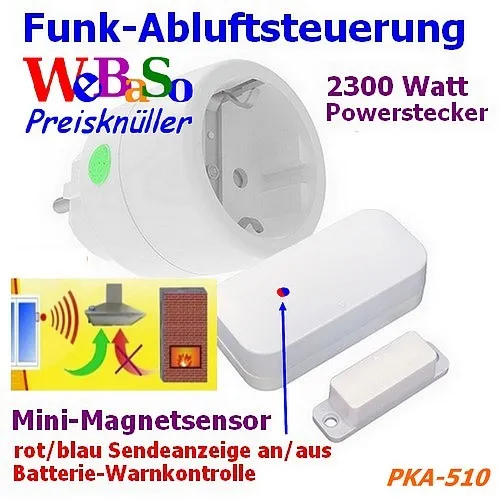 Funk-Abluftsteuerung

WeBaSo
Preisknüller

2300 Watt
Powerstecker

Mini-Magnetsensor
rot/blau Sendeanzeige an/aus
Batterie-Warnkontrolle

PKA-510